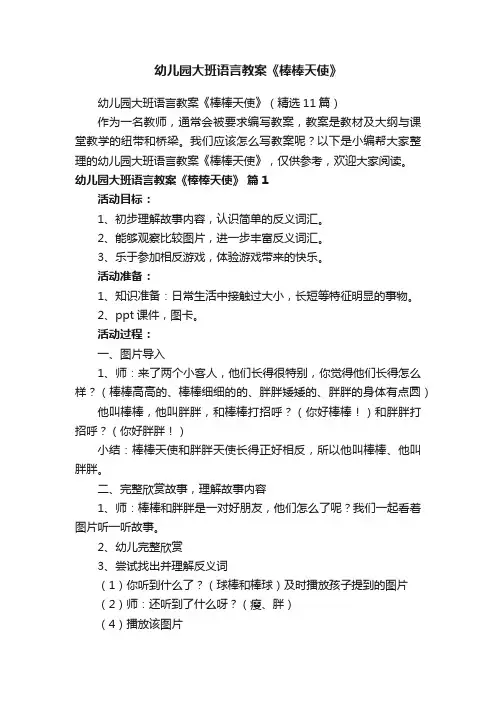 幼儿园大班语言教案《棒棒天使》

幼儿园大班语言教案《棒棒天使》（精选11篇）

作为一名教师，通常会被要求编写教案，教案是教材及大纲与课堂教学的纽带和桥梁。我们应该怎么写教案呢？以下是小编帮大家整理的幼儿园大班语言教案《棒棒天使》，仅供参考，欢迎大家阅读。

幼儿园大班语言教案《棒棒天使》 篇1

活动目标：

1、初步理解故事内容，认识简单的反义词汇。

2、能够观察比较图片，进一步丰富反义词汇。

3、乐于参加相反游戏，体验游戏带来的快乐。

活动准备：

1、知识准备：日常生活中接触过大小，长短等特征明显的事物。

2、ppt课件，图卡。

活动过程：

一、图片导入

1、师：来了两个小客人，他们长得很特别，你觉得他们长得怎么样？（棒棒高高的、棒棒细细的的、胖胖矮矮的、胖胖的身体有点圆）

他叫棒棒，他叫胖胖，和棒棒打招呼？（你好棒棒！）和胖胖打招呼？（你好胖胖！）

小结：棒棒天使和胖胖天使长得正好相反，所以他叫棒棒、他叫胖胖。

二、完整欣赏故事，理解故事内容

1、师：棒棒和胖胖是一对好朋友，他们怎么了呢？我们一起看着图片听一听故事。

2、幼儿完整欣赏

3、尝试找出并理解反义词

（1）你听到什么了？（球棒和棒球）及时播放孩子提到的图片

（2）师：还听到了什么呀？（瘦、胖）

（4）播放该图片